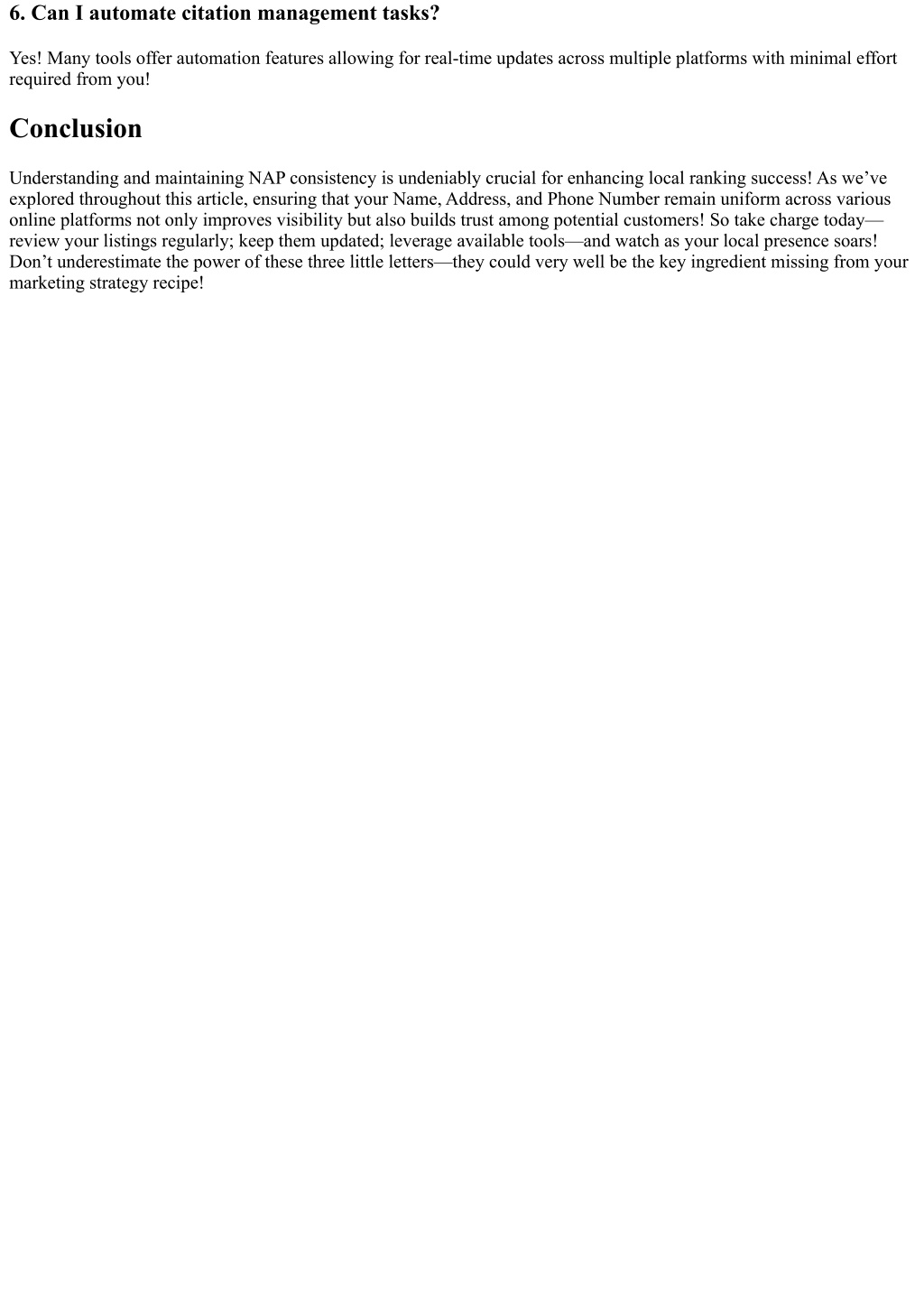 6. Can I automate citation management tasks?

Yes! Many tools offer automation features allowing for real-time updates across multiple platforms with minimal effort required from you!

Conclusion

Understanding and maintaining NAP consistency is undeniably crucial for enhancing local ranking success! As we’ve explored throughout this article, ensuring that your Name, Address, and Phone Number remain uniform across various online platforms not only improves visibility but also builds trust among potential customers! So take charge today—review your listings regularly; keep them updated; leverage available tools—and watch as your local presence soars! Don’t underestimate the power of these three little letters—they could very well be the key ingredient missing from your marketing strategy recipe!